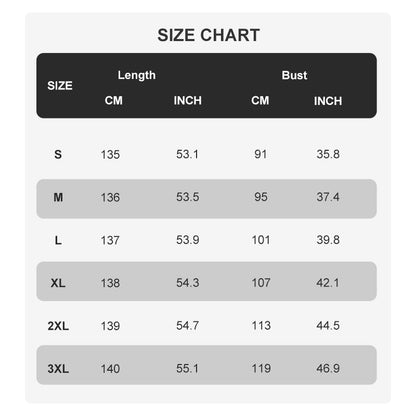 SIZE CHART

| SIZE | Length CM | Length INCH | Bust CM | Bust INCH |
|---|---|---|---|---|
| S | 135 | 53.1 | 91 | 35.8 |
| M | 136 | 53.5 | 95 | 37.4 |
| L | 137 | 53.9 | 101 | 39.8 |
| XL | 138 | 54.3 | 107 | 42.1 |
| 2XL | 139 | 54.7 | 113 | 44.5 |
| 3XL | 140 | 55.1 | 119 | 46.9 |